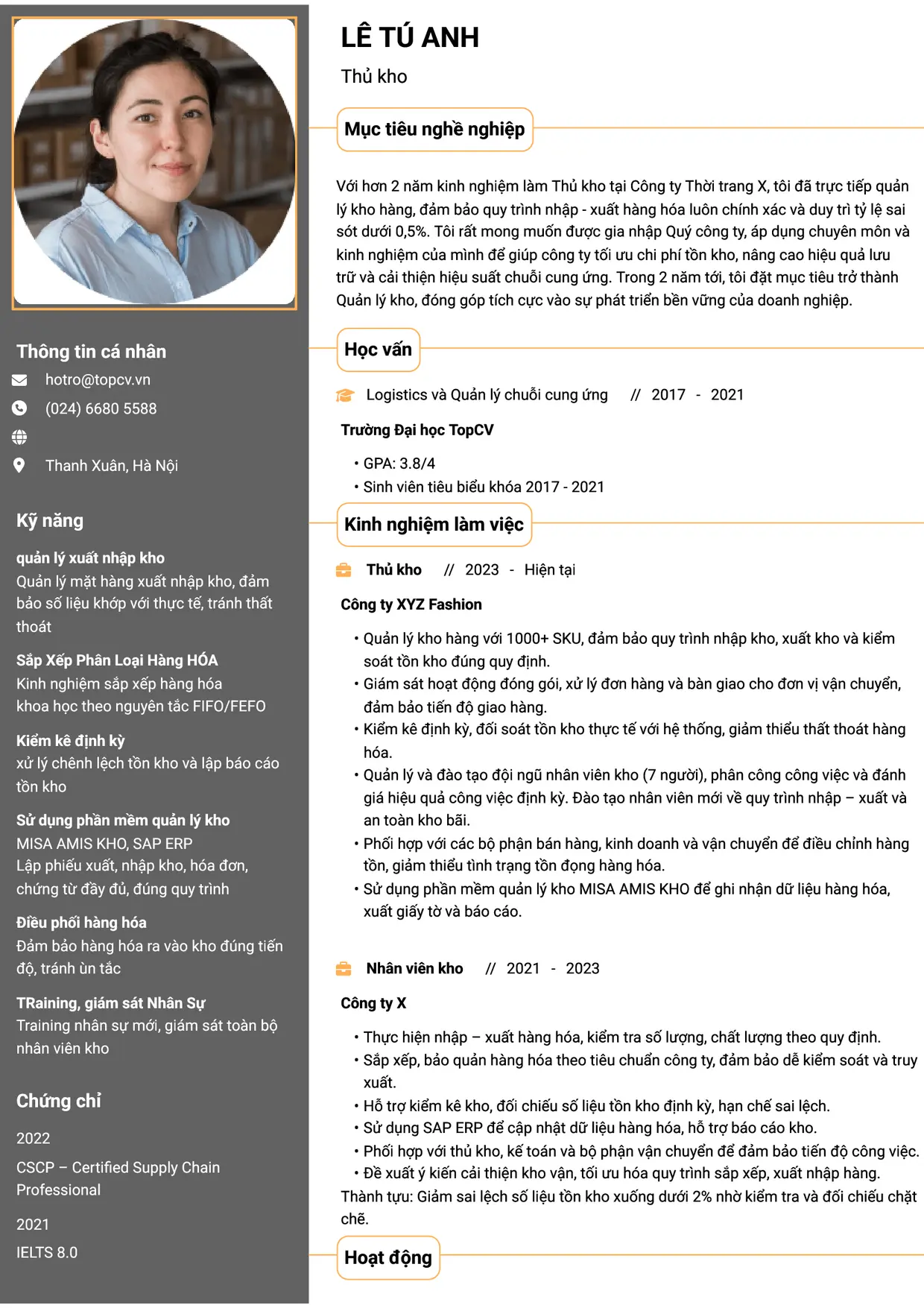 Thông tin cá nhân

hotro@topcv.vn

(024) 6680 5588

Thanh Xuân, Hà Nội

Kỹ năng

quản lý xuất nhập kho

Quản lý mặt hàng xuất nhập kho, đảm bảo số liệu khớp với thực tế, tránh thất thoát

Sắp Xếp Phân Loại Hàng HÓA

Kinh nghiệm sắp xếp hàng hóa khoa học theo nguyên tắc FIFO/FEFO

Kiểm kê định kỳ

xử lý chênh lệch tồn kho và lập báo cáo tồn kho

Sử dụng phần mềm quản lý kho

MISA AMIS KHO, SAP ERP

Lập phiếu xuất, nhập kho, hóa đơn, chứng từ đầy đủ, đúng quy trình

Điều phối hàng hóa

Đảm bảo hàng hóa ra vào kho đúng tiến độ, tránh ùn tắc

TRaining, giám sát Nhân Sự

Training nhân sự mới, giám sát toàn bộ nhân viên kho

Chứng chỉ

2022

CSCP – Certified Supply Chain Professional

2021

IELTS 8.0

LÊ TÚ ANH

Thủ kho

Mục tiêu nghề nghiệp

Với hơn 2 năm kinh nghiệm làm Thủ kho tại Công ty Thời trang X, tôi đã trực tiếp quản lý kho hàng, đảm bảo quy trình nhập - xuất hàng hóa luôn chính xác và duy trì tỷ lệ sai sót dưới 0,5%. Tôi rất mong muốn được gia nhập Quý công ty, áp dụng chuyên môn và kinh nghiệm của mình để giúp công ty tối ưu chi phí tồn kho, nâng cao hiệu quả lưu trữ và cải thiện hiệu suất chuỗi cung ứng. Trong 2 năm tới, tôi đặt mục tiêu trở thành Quản lý kho, đóng góp tích cực vào sự phát triển bền vững của doanh nghiệp.

Học vấn

Logistics và Quản lý chuỗi cung ứng // 2017 - 2021

Trường Đại học TopCV

• GPA: 3.8/4
• Sinh viên tiêu biểu khóa 2017 - 2021

Kinh nghiệm làm việc

Thủ kho // 2023 - Hiện tại

Công ty XYZ Fashion

• Quản lý kho hàng với 1000+ SKU, đảm bảo quy trình nhập kho, xuất kho và kiểm soát tồn kho đúng quy định.
• Giám sát hoạt động đóng gói, xử lý đơn hàng và bàn giao cho đơn vị vận chuyển, đảm bảo tiến độ giao hàng.
• Kiểm kê định kỳ, đối soát tồn kho thực tế với hệ thống, giảm thiểu thất thoát hàng hóa.
• Quản lý và đào tạo đội ngũ nhân viên kho (7 người), phân công công việc và đánh giá hiệu quả công việc định kỳ. Đào tạo nhân viên mới về quy trình nhập – xuất và an toàn kho bãi.
• Phối hợp với các bộ phận bán hàng, kinh doanh và vận chuyển để điều chỉnh hàng tồn, giảm thiểu tình trạng tồn đọng hàng hóa.
• Sử dụng phần mềm quản lý kho MISA AMIS KHO để ghi nhận dữ liệu hàng hóa, xuất giấy tờ và báo cáo.

Nhân viên kho // 2021 - 2023

Công ty X

• Thực hiện nhập – xuất hàng hóa, kiểm tra số lượng, chất lượng theo quy định.
• Sắp xếp, bảo quản hàng hóa theo tiêu chuẩn công ty, đảm bảo dễ kiểm soát và truy xuất.
• Hỗ trợ kiểm kê kho, đối chiếu số liệu tồn kho định kỳ, hạn chế sai lệch.
• Sử dụng SAP ERP để cập nhật dữ liệu hàng hóa, hỗ trợ báo cáo kho.
• Phối hợp với thủ kho, kế toán và bộ phận vận chuyển để đảm bảo tiến độ công việc.
• Đề xuất ý kiến cải thiện kho vận, tối ưu hóa quy trình sắp xếp, xuất nhập hàng.
Thành tựu: Giảm sai lệch số liệu tồn kho xuống dưới 2% nhờ kiểm tra và đối chiếu chặt chẽ.

Hoạt động